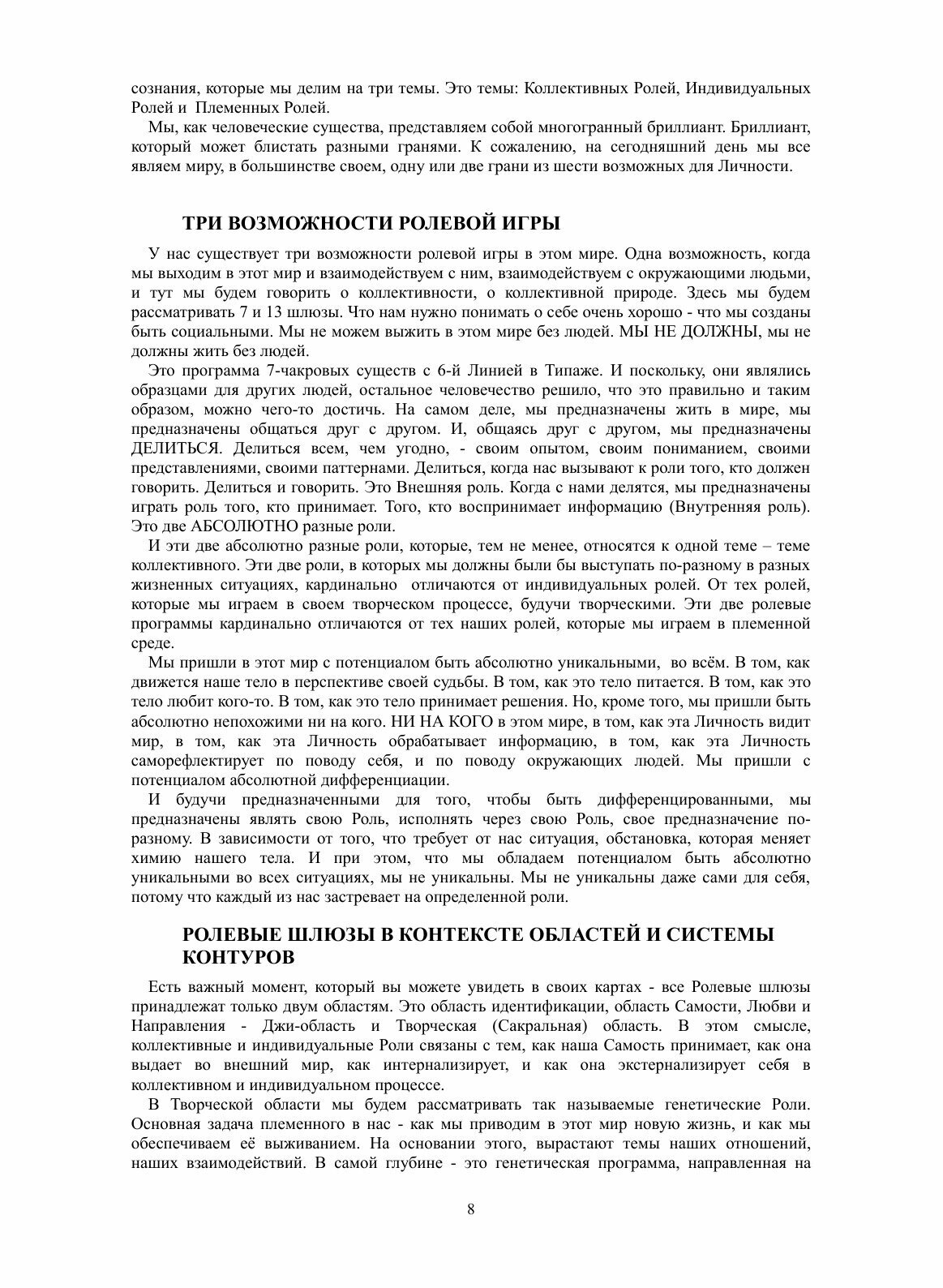 сознания, которые мы делим на три темы. Это темы: Коллективных Ролей, Индивидуальных Ролей и Племенных Ролей.

Мы, как человеческие существа, представляем собой многогранный бриллиант. Бриллиант, который может блистать разными гранями. К сожалению, на сегодняшний день мы все являем миру, в большинстве своем, одну или две грани из шести возможных для Личности.

ТРИ ВОЗМОЖНОСТИ РОЛЕВОЙ ИГРЫ

У нас существует три возможности ролевой игры в этом мире. Одна возможность, когда мы выходим в этот мир и взаимодействуем с ним, взаимодействуем с окружающими людьми, и тут мы будем говорить о коллективности, о коллективной природе. Здесь мы будем рассматривать 7 и 13 шлюзы. Что нам нужно понимать о себе очень хорошо - что мы созданы быть социальными. Мы не можем выжить в этом мире без людей. МЫ НЕ ДОЛЖНЫ, мы не должны жить без людей.

Это программа 7-чакровых существ с 6-й Линией в Типаже. И поскольку, они являлись образцами для других людей, остальное человечество решило, что это правильно и таким образом, можно чего-то достичь. На самом деле, мы предназначены жить в мире, мы предназначены общаться друг с другом. И, общаясь друг с другом, мы предназначены ДЕЛИТЬСЯ. Делиться всем, чем угодно, - своим опытом, своим пониманием, своими представлениями, своими паттернами. Делиться, когда нас вызывают к роли того, кто должен говорить. Делиться и говорить. Это Внешняя роль. Когда с нами делятся, мы предназначены играть роль того, кто принимает. Того, кто воспринимает информацию (Внутренняя роль). Это две АБСОЛЮТНО разные роли.

И эти две абсолютно разные роли, которые, тем не менее, относятся к одной теме – теме коллективного. Эти две роли, в которых мы должны были бы выступать по-разному в разных жизненных ситуациях, кардинально отличаются от индивидуальных ролей. От тех ролей, которые мы играем в своем творческом процессе, будучи творческими. Эти две ролевые программы кардинально отличаются от тех наших ролей, которые мы играем в племенной среде.

Мы пришли в этот мир с потенциалом быть абсолютно уникальными, во всём. В том, как движется наше тело в перспективе своей судьбы. В том, как это тело питается. В том, как это тело любит кого-то. В том, как это тело принимает решения. Но, кроме того, мы пришли быть абсолютно непохожими ни на кого. НИ НА КОГО в этом мире, в том, как эта Личность видит мир, в том, как эта Личность обрабатывает информацию, в том, как эта Личность саморефлектирует по поводу себя, и по поводу окружающих людей. Мы пришли с потенциалом абсолютной дифференциации.

И будучи предназначенными для того, чтобы быть дифференцированными, мы предназначены являть свою Роль, исполнять через свою Роль, свое предназначение по-разному. В зависимости от того, что требует от нас ситуация, обстановка, которая меняет химию нашего тела. И при этом, что мы обладаем потенциалом быть абсолютно уникальными во всех ситуациях, мы не уникальны. Мы не уникальны даже сами для себя, потому что каждый из нас застревает на определенной роли.

РОЛЕВЫЕ ШЛЮЗЫ В КОНТЕКСТЕ ОБЛАСТЕЙ И СИСТЕМЫ КОНТУРОВ

Есть важный момент, который вы можете увидеть в своих картах - все Ролевые шлюзы принадлежат только двум областям. Это область идентификации, область Самости, Любви и Направления - Джи-область и Творческая (Сакральная) область. В этом смысле, коллективные и индивидуальные Роли связаны с тем, как наша Самость принимает, как она выдает во внешний мир, как интернализирует, и как она экстернализирует себя в коллективном и индивидуальном процессе.

В Творческой области мы будем рассматривать так называемые генетические Роли. Основная задача племенного в нас - как мы приводим в этот мир новую жизнь, и как мы обеспечиваем её выживанием. На основании этого, вырастают темы наших отношений, наших взаимодействий. В самой глубине - это генетическая программа, направленная на

8